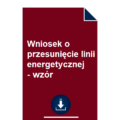 Wniosek o przesunięcie linii energetycznej - wzór